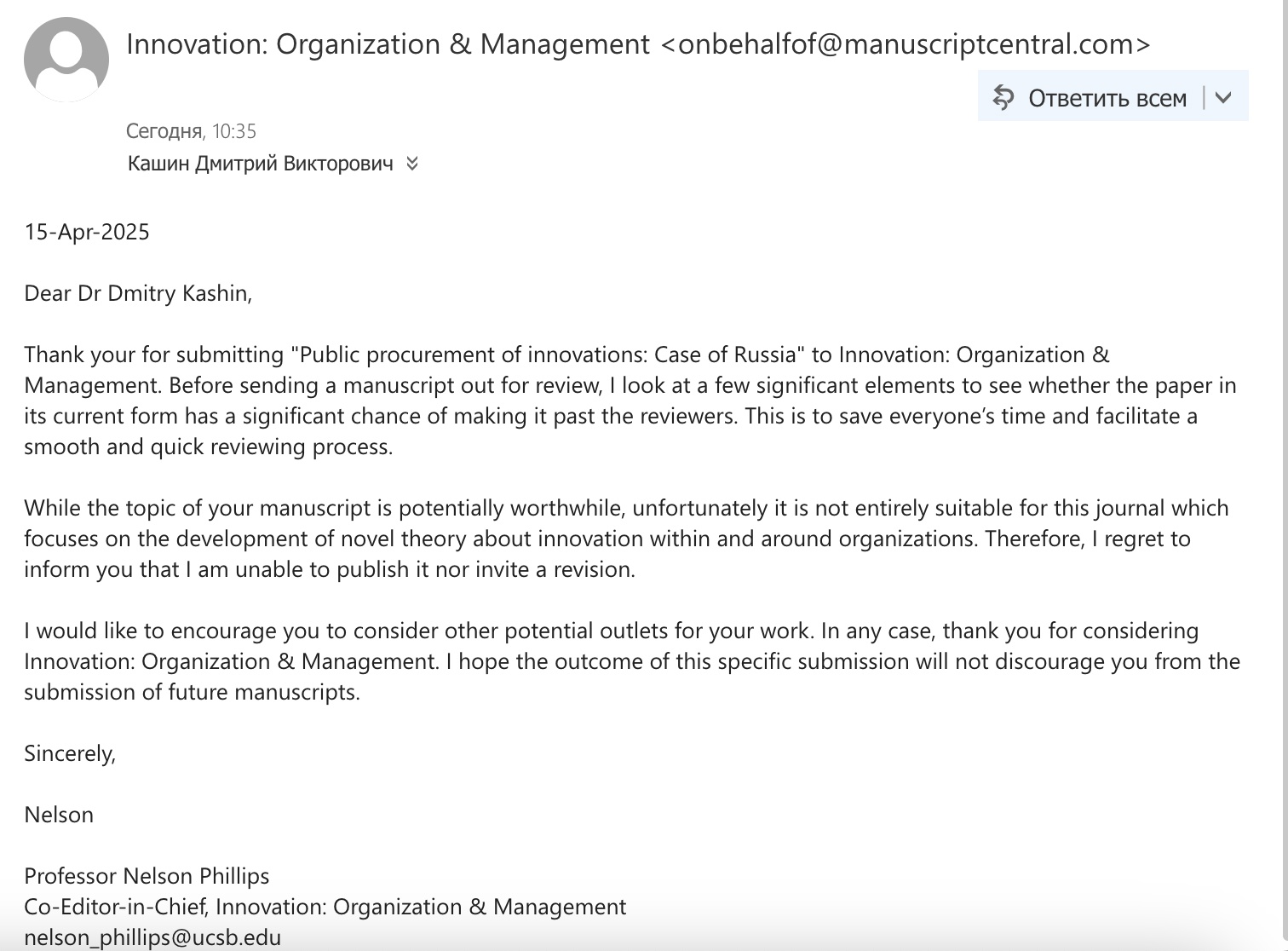 Innovation: Organization & Management <onbehalfof@manuscriptcentral.com>

Ответить всем

Сегодня, 10:35
Кашин Дмитрий Викторович

15-Apr-2025

Dear Dr Dmitry Kashin,

Thank your for submitting "Public procurement of innovations: Case of Russia" to Innovation: Organization & Management. Before sending a manuscript out for review, I look at a few significant elements to see whether the paper in its current form has a significant chance of making it past the reviewers. This is to save everyone's time and facilitate a smooth and quick reviewing process.

While the topic of your manuscript is potentially worthwhile, unfortunately it is not entirely suitable for this journal which focuses on the development of novel theory about innovation within and around organizations. Therefore, I regret to inform you that I am unable to publish it nor invite a revision.

I would like to encourage you to consider other potential outlets for your work. In any case, thank you for considering Innovation: Organization & Management. I hope the outcome of this specific submission will not discourage you from the submission of future manuscripts.

Sincerely,

Nelson

Professor Nelson Phillips
Co-Editor-in-Chief, Innovation: Organization & Management
nelson_phillips@ucsb.edu